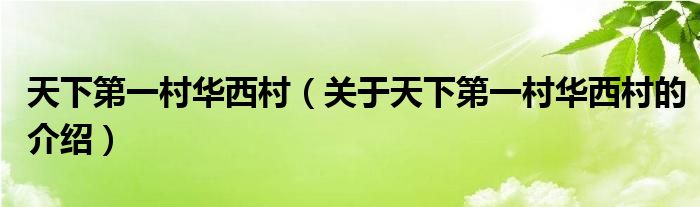 天下第一村华西村（关于天下第一村华西村的介绍）